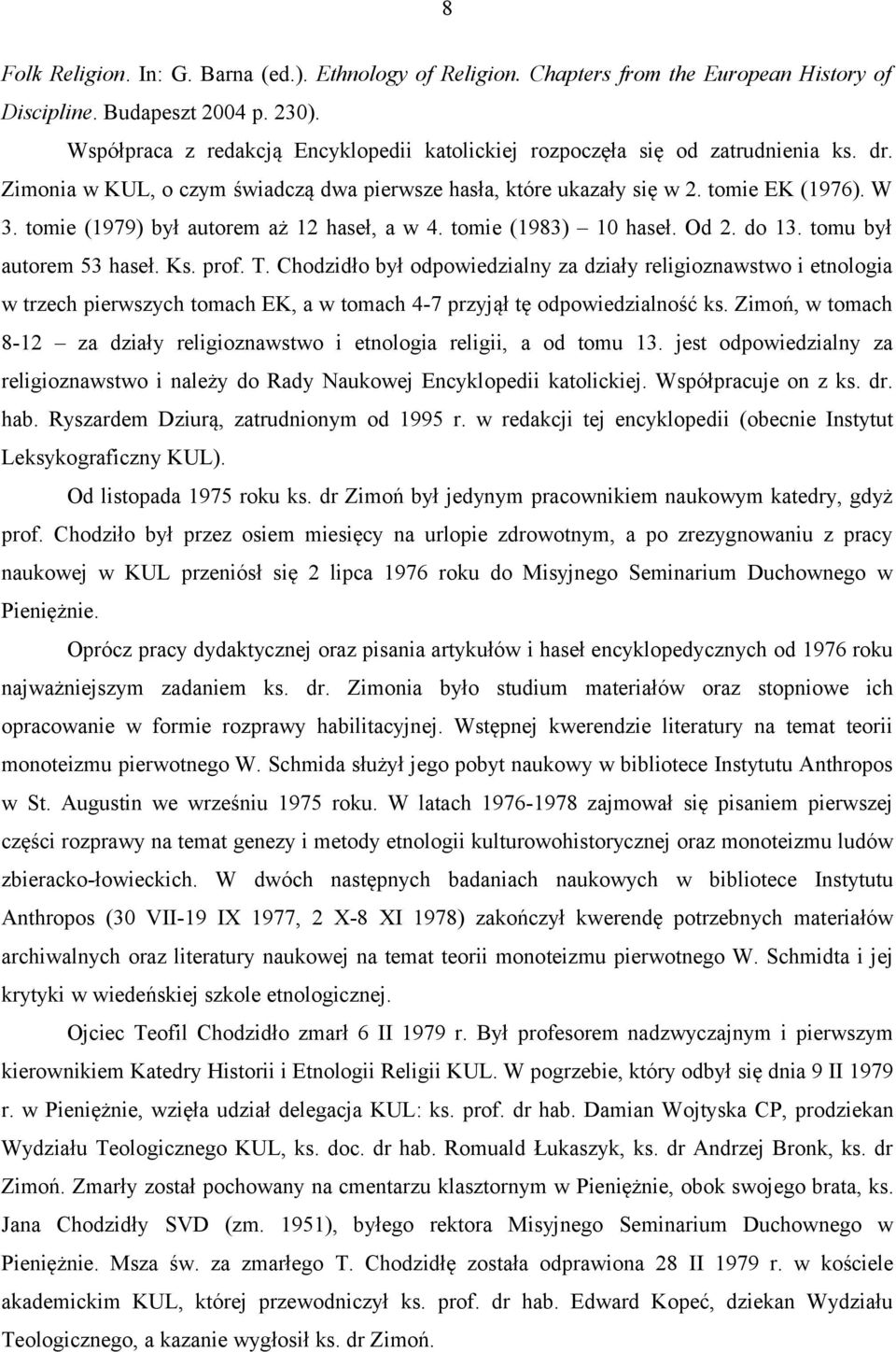 8

Folk Religion. In: G. Barna (ed.). Ethnology of Religion. Chapters from the European History of Discipline. Budapeszt 2004 p. 230).

Współpraca z redakcją Encyklopedii katolickiej rozpoczęła się od zatrudnienia ks. dr. Zimonia w KUL, o czym świadczą dwa pierwsze hasła, które ukazały się w 2. tomie EK (1976). W 3. tomie (1979) był autorem aż 12 haseł, a w 4. tomie (1983) – 10 haseł. Od 2. do 13. tomu był autorem 53 haseł. Ks. prof. T. Chodzidło był odpowiedzialny za działy religioznawstwo i etnologia w trzech pierwszych tomach EK, a w tomach 4-7 przyjął tę odpowiedzialność ks. Zimoń, w tomach 8-12 – za działy religioznawstwo i etnologia religii, a od tomu 13. jest odpowiedzialny za religioznawstwo i należy do Rady Naukowej Encyklopedii katolickiej. Współpracuje on z ks. dr. hab. Ryszardem Dziurą, zatrudnionym od 1995 r. w redakcji tej encyklopedii (obecnie Instytut Leksykograficzny KUL).

Od listopada 1975 roku ks. dr Zimoń był jedynym pracownikiem naukowym katedry, gdyż prof. Chodziło był przez osiem miesięcy na urlopie zdrowotnym, a po zrezygnowaniu z pracy naukowej w KUL przeniósł się 2 lipca 1976 roku do Misyjnego Seminarium Duchownego w Pieniężnie.

Oprócz pracy dydaktycznej oraz pisania artykułów i haseł encyklopedycznych od 1976 roku najważniejszym zadaniem ks. dr. Zimonia było studium materiałów oraz stopniowe ich opracowanie w formie rozprawy habilitacyjnej. Wstępnej kwerendzie literatury na temat teorii monoteizmu pierwotnego W. Schmida służył jego pobyt naukowy w bibliotece Instytutu Anthropos w St. Augustin we wrześniu 1975 roku. W latach 1976-1978 zajmował się pisaniem pierwszej części rozprawy na temat genezy i metody etnologii kulturowohistorycznej oraz monoteizmu ludów zbieracko-łowieckich. W dwóch następnych badaniach naukowych w bibliotece Instytutu Anthropos (30 VII-19 IX 1977, 2 X-8 XI 1978) zakończył kwerendę potrzebnych materiałów archiwalnych oraz literatury naukowej na temat teorii monoteizmu pierwotnego W. Schmidta i jej krytyki w wiedeńskiej szkole etnologicznej.

Ojciec Teofil Chodzidło zmarł 6 II 1979 r. Był profesorem nadzwyczajnym i pierwszym kierownikiem Katedry Historii i Etnologii Religii KUL. W pogrzebie, który odbył się dnia 9 II 1979 r. w Pieniężnie, wzięła udział delegacja KUL: ks. prof. dr hab. Damian Wojtyska CP, prodziekan Wydziału Teologicznego KUL, ks. doc. dr hab. Romuald Łukaszyk, ks. dr Andrzej Bronk, ks. dr Zimoń. Zmarły został pochowany na cmentarzu klasztornym w Pieniężnie, obok swojego brata, ks. Jana Chodzidły SVD (zm. 1951), byłego rektora Misyjnego Seminarium Duchownego w Pieniężnie. Msza św. za zmarłego T. Chodzidłę została odprawiona 28 II 1979 r. w kościele akademickim KUL, której przewodniczył ks. prof. dr hab. Edward Kopeć, dziekan Wydziału Teologicznego, a kazanie wygłosił ks. dr Zimoń.